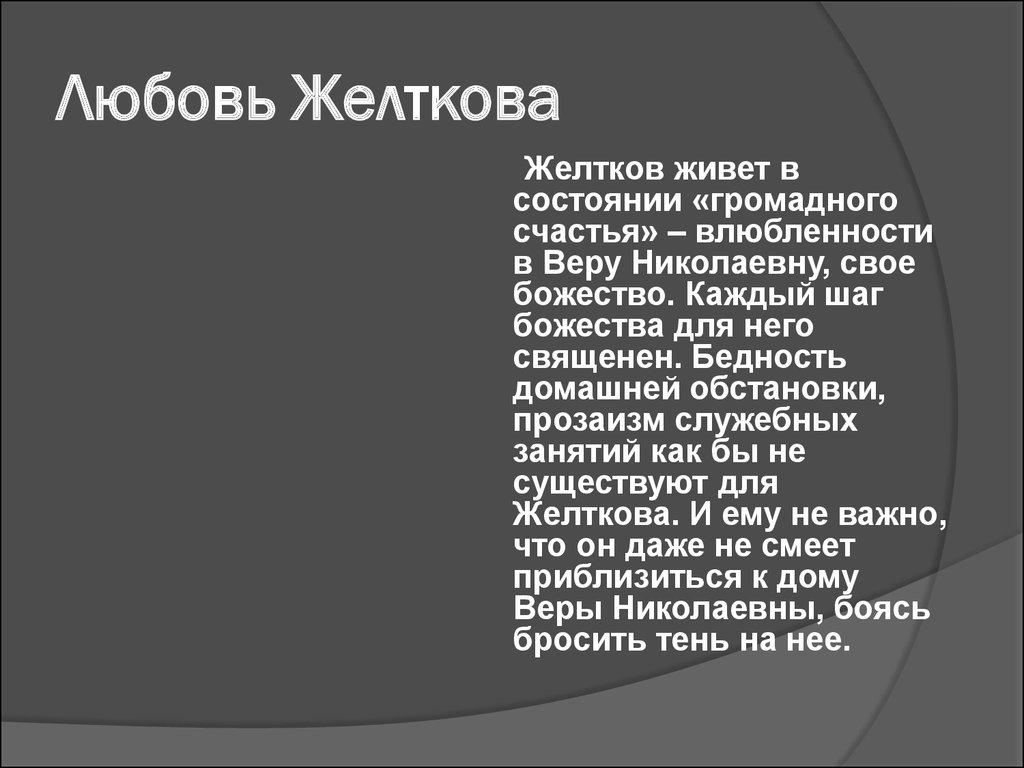 Любовь Желткова

Желтков живет в состоянии «громадного счастья» – влюбленности в Веру Николаевну, свое божество. Каждый шаг божества для него священен. Бедность домашней обстановки, прозаизм служебных занятий как бы не существуют для Желткова. И ему не важно, что он даже не смеет приблизиться к дому Веры Николаевны, боясь бросить тень на нее.